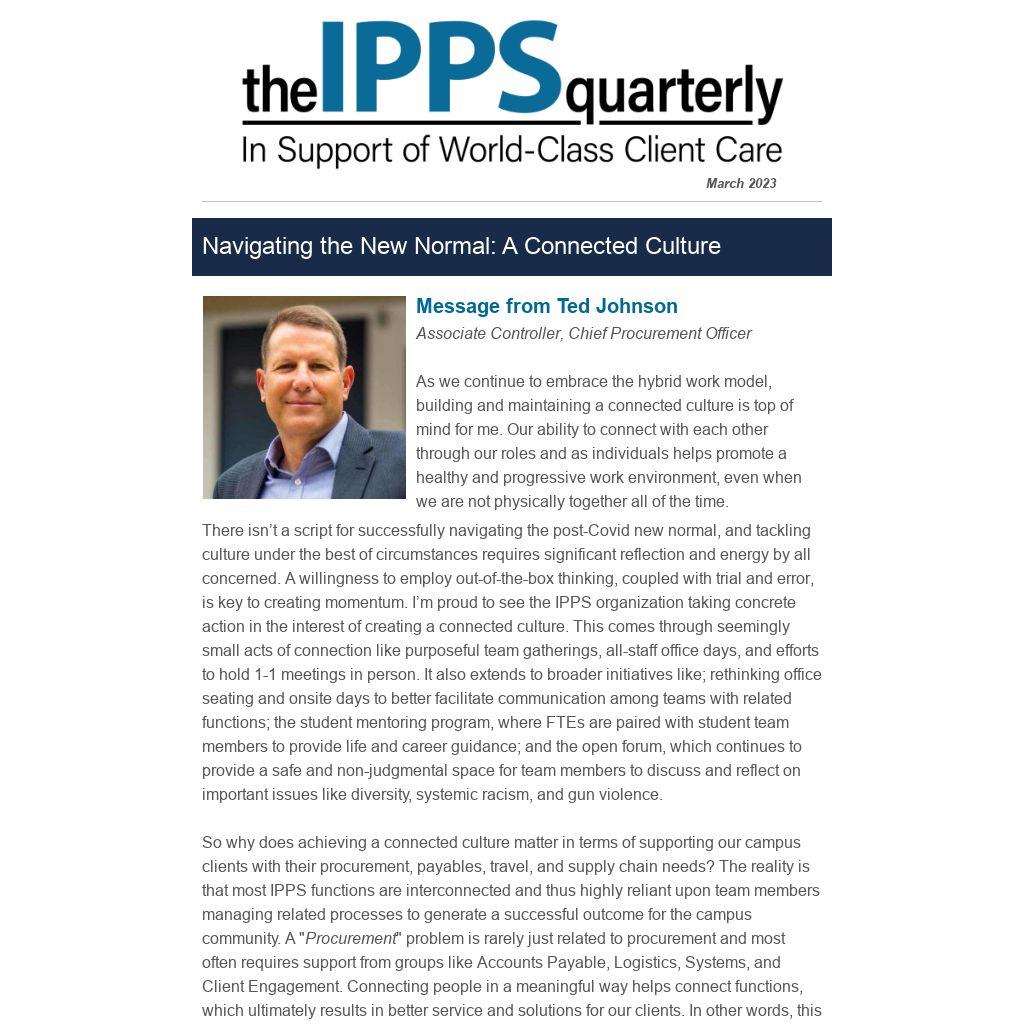 theIPPSquarterly
In Support of World-Class Client Care

March 2023

Navigating the New Normal: A Connected Culture

Message from Ted Johnson
Associate Controller, Chief Procurement Officer

As we continue to embrace the hybrid work model, building and maintaining a connected culture is top of mind for me. Our ability to connect with each other through our roles and as individuals helps promote a healthy and progressive work environment, even when we are not physically together all of the time.

There isn't a script for successfully navigating the post-Covid new normal, and tackling culture under the best of circumstances requires significant reflection and energy by all concerned. A willingness to employ out-of-the-box thinking, coupled with trial and error, is key to creating momentum. I'm proud to see the IPPS organization taking concrete action in the interest of creating a connected culture. This comes through seemingly small acts of connection like purposeful team gatherings, all-staff office days, and efforts to hold 1-1 meetings in person. It also extends to broader initiatives like; rethinking office seating and onsite days to better facilitate communication among teams with related functions; the student mentoring program, where FTEs are paired with student team members to provide life and career guidance; and the open forum, which continues to provide a safe and non-judgmental space for team members to discuss and reflect on important issues like diversity, systemic racism, and gun violence.

So why does achieving a connected culture matter in terms of supporting our campus clients with their procurement, payables, travel, and supply chain needs? The reality is that most IPPS functions are interconnected and thus highly reliant upon team members managing related processes to generate a successful outcome for the campus community. A "Procurement" problem is rarely just related to procurement and most often requires support from groups like Accounts Payable, Logistics, Systems, and Client Engagement. Connecting people in a meaningful way helps connect functions, which ultimately results in better service and solutions for our clients. In other words, this